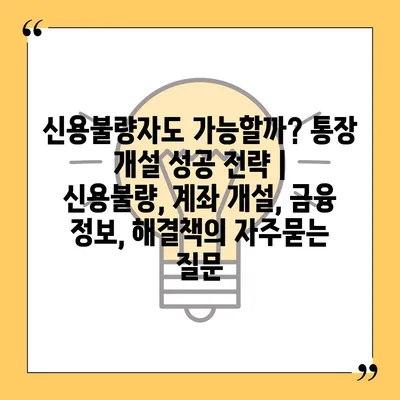 “

신용불량자도 가능할까? 통장 개설 성공 전략 | 신용불량, 계좌 개설, 금융 정보, 해결책의 자주묻는 질문

”